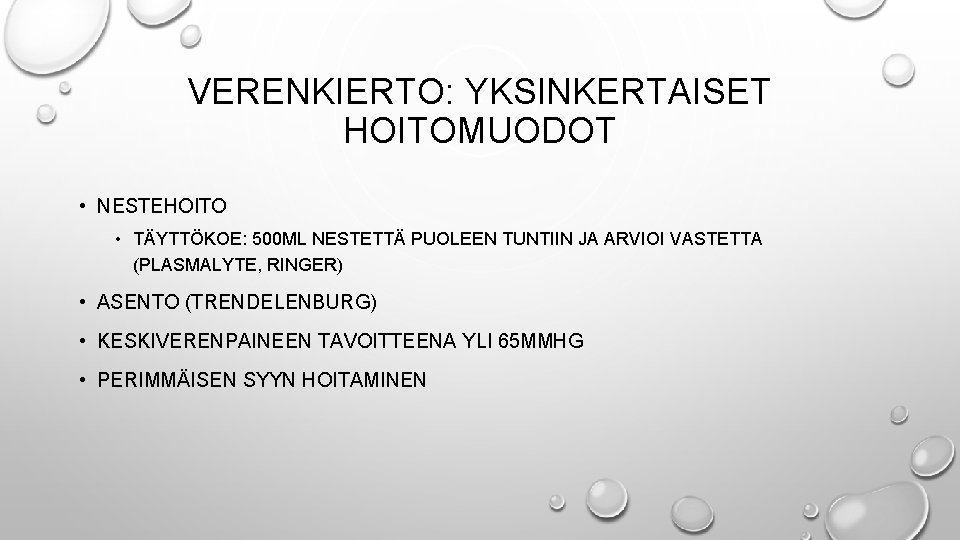 VERENKIERTO: YKSINKERTAISET HOITOMUODOT

• NESTEHOITO
  • TÄYTTÖKOE: 500ML NESTETTÄ PUOLEEN TUNTIIN JA ARVIOI VASTETTA (PLASMALYTE, RINGER)
• ASENTO (TRENDELENBURG)
• KESKIVERENPAINEEN TAVOITTEENA YLI 65MMHG
• PERIMMÄISEN SYYN HOITAMINEN